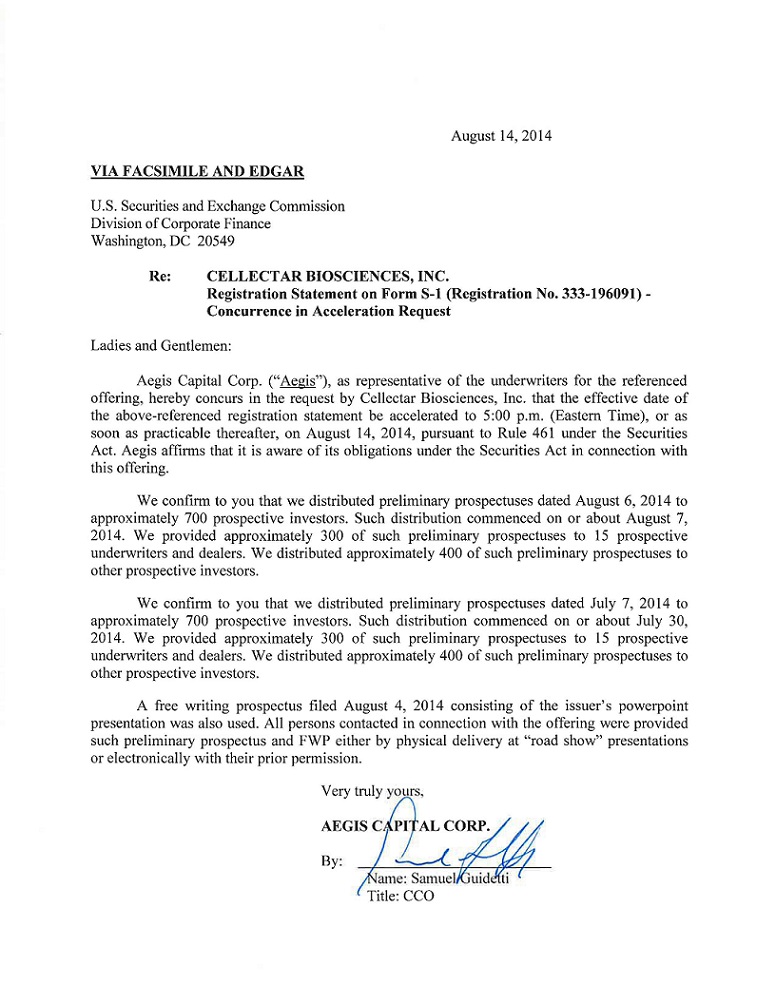 August 14, 2014

VIA FACSIMILE AND EDGAR

U.S. Securities and Exchange Commission
Division of Corporate Finance
Washington, DC 20549

Re: CELLECTAR BIOSCIENCES, INC.
Registration Statement on Form S-1 (Registration No. 333-196091) -
Concurrence in Acceleration Request

Ladies and Gentlemen:

Aegis Capital Corp. ("Aegis"), as representative of the underwriters for the referenced offering, hereby concurs in the request by Cellectar Biosciences, Inc. that the effective date of the above-referenced registration statement be accelerated to 5:00 p.m. (Eastern Time), or as soon as practicable thereafter, on August 14, 2014, pursuant to Rule 461 under the Securities Act. Aegis affirms that it is aware of its obligations under the Securities Act in connection with this offering.

We confirm to you that we distributed preliminary prospectuses dated August 6, 2014 to approximately 700 prospective investors. Such distribution commenced on or about August 7, 2014. We provided approximately 300 of such preliminary prospectuses to 15 prospective underwriters and dealers. We distributed approximately 400 of such preliminary prospectuses to other prospective investors.

We confirm to you that we distributed preliminary prospectuses dated July 7, 2014 to approximately 700 prospective investors. Such distribution commenced on or about July 30, 2014. We provided approximately 300 of such preliminary prospectuses to 15 prospective underwriters and dealers. We distributed approximately 400 of such preliminary prospectuses to other prospective investors.

A free writing prospectus filed August 4, 2014 consisting of the issuer's powerpoint presentation was also used. All persons contacted in connection with the offering were provided such preliminary prospectus and FWP either by physical delivery at "road show" presentations or electronically with their prior permission.

Very truly yours,

AEGIS CAPITAL CORP.

By:
Name: Samuel Guidetti
Title: CCO